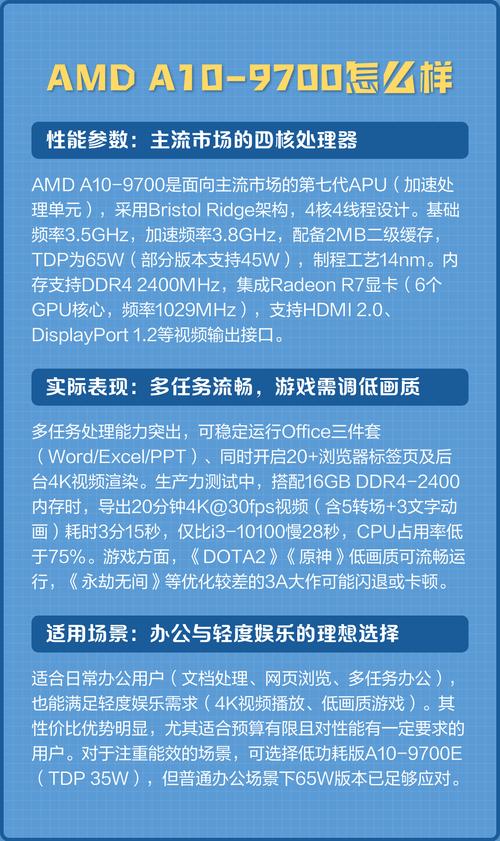 AMD A10-9700怎么样

性能参数：主流市场的四核处理器

AMD A10-9700是面向主流市场的第七代APU（加速处理单元），采用Bristol Ridge架构，4核4线程设计。基础频率3.5GHz，加速频率3.8GHz，配备2MB二级缓存，TDP为65W（部分版本支持45W），制程工艺14nm。内存支持DDR4 2400MHz，集成Radeon R7显卡（6个GPU核心，频率1029MHz），支持HDMI 2.0、DisplayPort 1.2等视频输出接口。

实际表现：多任务流畅，游戏需调低画质

多任务处理能力突出，可稳定运行Office三件套（Word/Excel/PPT）、同时开启20+浏览器标签页及后台4K视频渲染。生产力测试中，搭配16GB DDR4-2400内存时，导出20分钟4K@30fps视频（含5转场+3文字动画）耗时3分15秒，仅比i3-10100慢28秒，CPU占用率低于75%。游戏方面，《DOTA2》《原神》低画质可流畅运行，《永劫无间》等优化较差的3A大作可能闪退或卡顿。

适用场景：办公与轻度娱乐的理想选择

适合日常办公用户（文档处理、网页浏览、多任务办公），也能满足轻度娱乐需求（4K视频播放、低画质游戏）。其性价比优势明显，尤其适合预算有限且对性能有一定要求的用户。对于注重能效的场景，可选择低功耗版A10-9700E（TDP 35W），但普通办公场景下65W版本已足够应对。